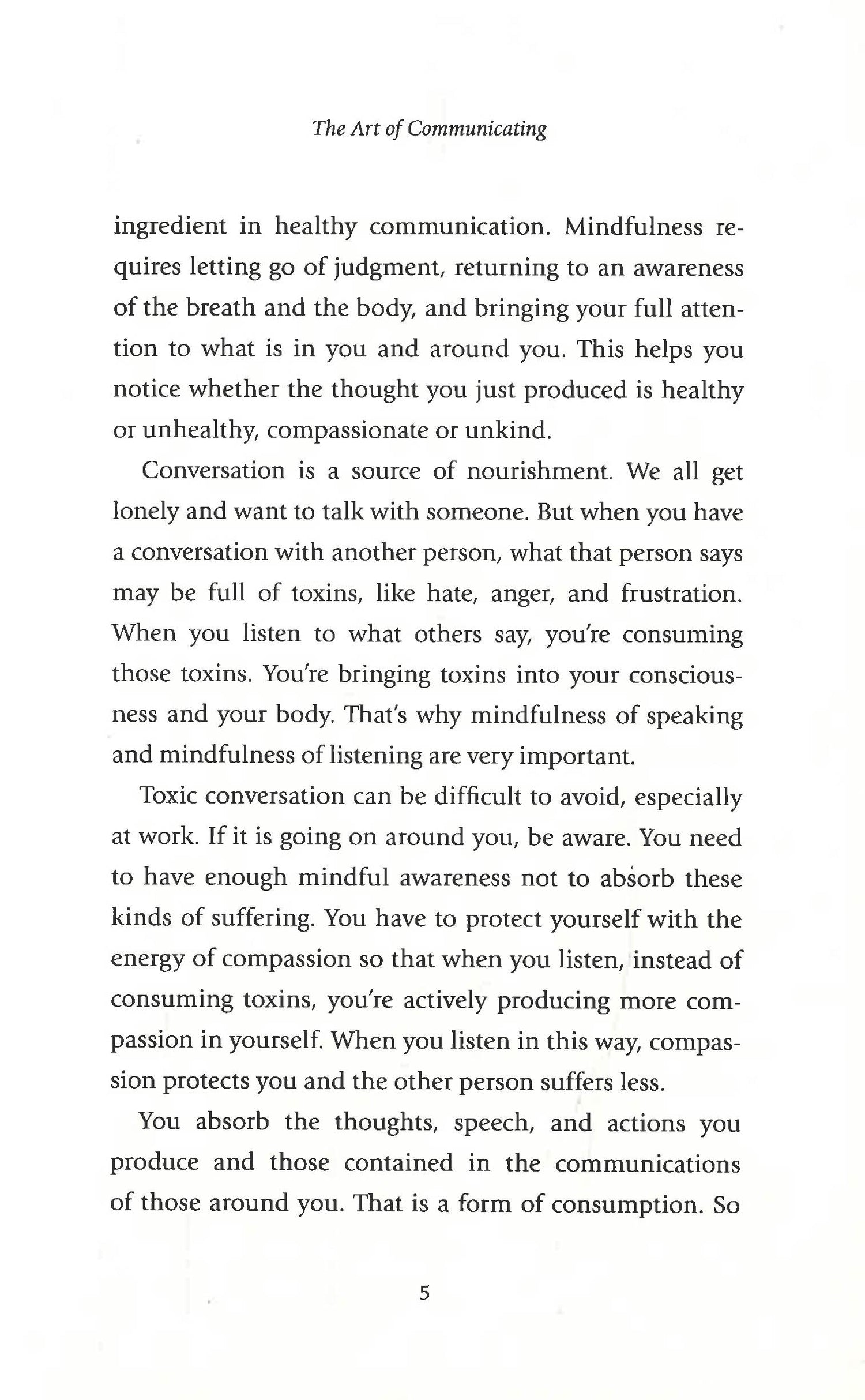 The Art of Communicating

ingredient in healthy communication. Mindfulness requires letting go of judgment, returning to an awareness of the breath and the body, and bringing your full attention to what is in you and around you. This helps you notice whether the thought you just produced is healthy or unhealthy, compassionate or unkind.

Conversation is a source of nourishment. We all get lonely and want to talk with someone. But when you have a conversation with another person, what that person says may be full of toxins, like hate, anger, and frustration. When you listen to what others say, you're consuming those toxins. You're bringing toxins into your consciousness and your body. That's why mindfulness of speaking and mindfulness of listening are very important.

Toxic conversation can be difficult to avoid, especially at work. If it is going on around you, be aware. You need to have enough mindful awareness not to absorb these kinds of suffering. You have to protect yourself with the energy of compassion so that when you listen, instead of consuming toxins, you're actively producing more compassion in yourself. When you listen in this way, compassion protects you and the other person suffers less.

You absorb the thoughts, speech, and actions you produce and those contained in the communications of those around you. That is a form of consumption. So

5